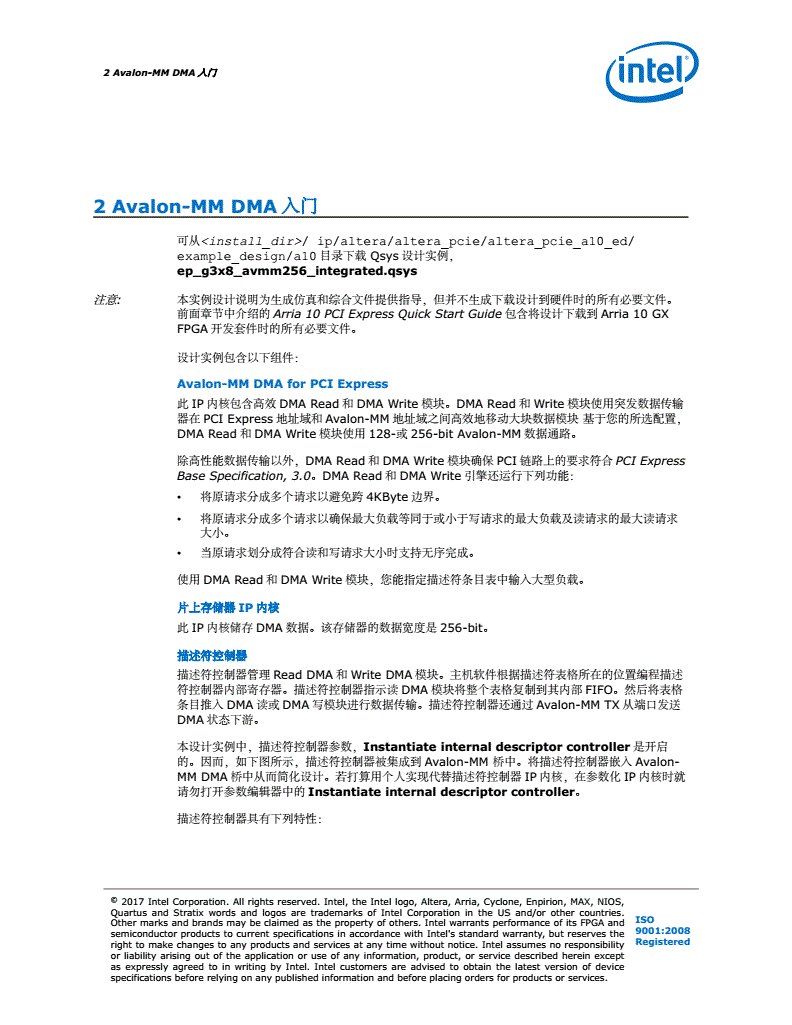 2 Avalon-MM DMA 入门

intel

2 Avalon-MM DMA 入门

可从<install_dir>/ ip/altera/altera_pcie/altera_pcie_a10_ed/ example_design/a10 目录下载 Qsys 设计实例, ep_g3x8_avmm256_integrated.qsys

注意: 本实例设计说明为生成仿真和综合文件提供指导，但并不生成下载设计到硬件时的所有必要文件。前面章节中介绍的 Arria 10 PCI Express Quick Start Guide 包含将设计下载到 Arria 10 GX FPGA 开发套件时的所有必要文件。

设计实例包含以下组件：

Avalon-MM DMA for PCI Express

此 IP 内核包含高效 DMA Read 和 DMA Write 模块。DMA Read 和 Write 模块使用突发数据传输器在 PCI Express 地址域和 Avalon-MM 地址域之间高效地移动大块数据模块 基于您的所选配置，DMA Read 和 DMA Write 模块使用 128-或 256-bit Avalon-MM 数据通路。

除高性能数据传输以外，DMA Read 和 DMA Write 模块确保 PCI 链路上的要求符合 PCI Express Base Specification, 3.0。DMA Read 和 DMA Write 引擎还运行下列功能：

• 将原请求分成多个请求以避免跨 4KByte 边界。
• 将原请求分成多个请求以确保最大负载等同于或小于写请求的最大负载及读请求的最大读请求大小。
• 当原请求划分成符合读和写请求大小时支持无序完成。

使用 DMA Read 和 DMA Write 模块，您能指定描述符条目表中输入大型负载。

片上存储器 IP 内核

此 IP 内核储存 DMA 数据。该存储器的数据宽度是 256-bit。

描述符控制器

描述符控制器管理 Read DMA 和 Write DMA 模块。主机软件根据描述符表格所在的位置编程描述符控制器内部寄存器。描述符控制器指示读 DMA 模块将整个表格复制到其内部 FIFO。然后将表格条目推入 DMA 读或 DMA 写模块进行数据传输。描述符控制器还通过 Avalon-MM TX 从端口发送 DMA 状态下游。

本设计实例中，描述符控制器参数，Instantiate internal descriptor controller 是开启的。因而，如下图所示，描述符控制器被集成到 Avalon-MM 桥中。将描述符控制器嵌入 Avalon-MM DMA 桥中从而简化设计。若打算用个人实现代替描述符控制器 IP 内核，在参数化 IP 内核时就请勿打开参数编辑器中的 Instantiate internal descriptor controller。

描述符控制器具有下列特性：

© 2017 Intel Corporation. All rights reserved. Intel, the Intel logo, Altera, Arria, Cyclone, Enpirion, MAX, NIOS, Quartus and Stratix words and logos are trademarks of Intel Corporation in the US and/or other countries. Other marks and brands may be claimed as the property of others. Intel warrants performance of its FPGA and semiconductor products to current specifications in accordance with Intel's standard warranty, but reserves the right to make changes to any products and services at any time without notice. Intel assumes no responsibility or liability arising out of the application or use of any information, product, or service described herein except as expressly agreed to in writing by Intel. Intel customers are advised to obtain the latest version of device specifications before relying on any published information and before placing orders for products or services.

ISO 9001:2008 Registered